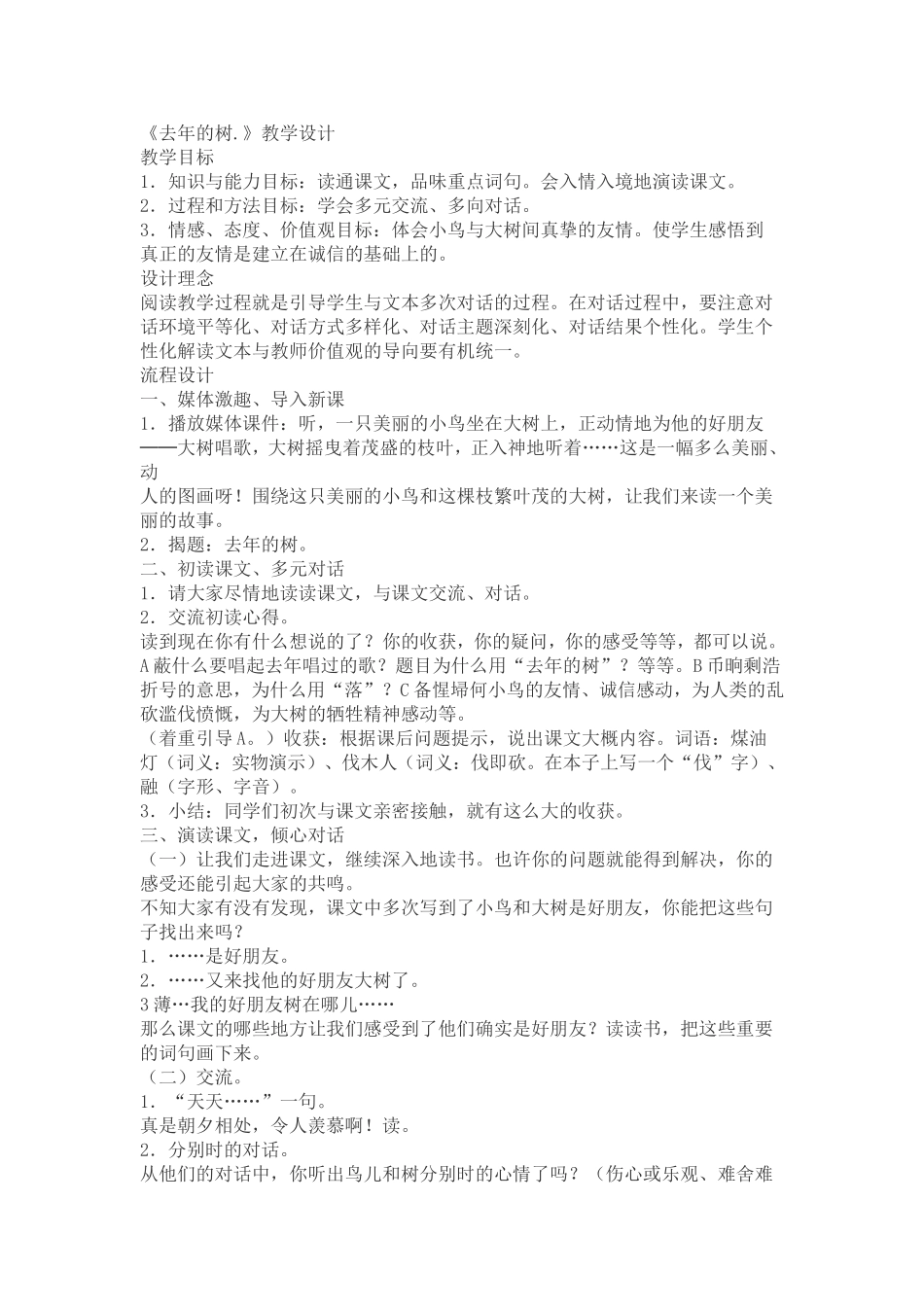 《去年的树.》教学设计
教学目标
1．知识与能力目标：读通课文，品味重点词句。会入情入境地演读课文。
2．过程和方法目标：学会多元交流、多向对话。
3．情感、态度、价值观目标：体会小鸟与大树间真挚的友情。使学生感悟到真正的友情是建立在诚信的基础上的。
设计理念
阅读教学过程就是引导学生与文本多次对话的过程。在对话过程中，要注意对话环境平等化、对话方式多样化、对话主题深刻化、对话结果个性化。学生个性化解读文本与教师价值观的导向要有机统一。
流程设计
一、媒体激趣、导入新课
1．播放媒体课件：听，一只美丽的小鸟坐在大树上，正动情地为他的好朋友——大树唱歌，大树摇曳着茂盛的枝叶，正入神地听着……这是一幅多么美丽、动
人的图画呀！围绕这只美丽的小鸟和这棵枝繁叶茂的大树，让我们来读一个美丽的故事。
2．揭题：去年的树。
二、初读课文、多元对话
1．请大家尽情地读读课文，与课文交流、对话。
2．交流初读心得。
读到现在你有什么想说的了？你的收获，你的疑问，你的感受等等，都可以说。A蔽什么要唱起去年唱过的歌？题目为什么用“去年的树”？等等。B币晌剩浩折号的意思，为什么用“落”？C备惺埽何小鸟的友情、诚信感动，为人类的乱砍滥伐愤慨，为大树的牺牲精神感动等。
（着重引导A。）收获：根据课后问题提示，说出课文大概内容。词语：煤油灯（词义：实物演示）、伐木人（词义：伐即砍。在本子上写一个“伐”字）、融（字形、字音）。
3．小结：同学们初次与课文亲密接触，就有这么大的收获。
三、演读课文，倾心对话
（一）让我们走进课文，继续深入地读书。也许你的问题就能得到解决，你的感受还能引起大家的共鸣。
不知大家有没有发现，课文中多次写到了小鸟和大树是好朋友，你能把这些句子找出来吗？
1．……是好朋友。
2．……又来找他的好朋友大树了。
3薄…我的好朋友树在哪儿……
那么课文的哪些地方让我们感受到了他们确实是好朋友？读读书，把这些重要的词句画下来。
（二）交流。
1．“天天……”一句。
真是朝夕相处，令人羡慕啊！读。
2．分别时的对话。
从他们的对话中，你听出鸟儿和树分别时的心情了吗？（伤心或乐观、难舍难